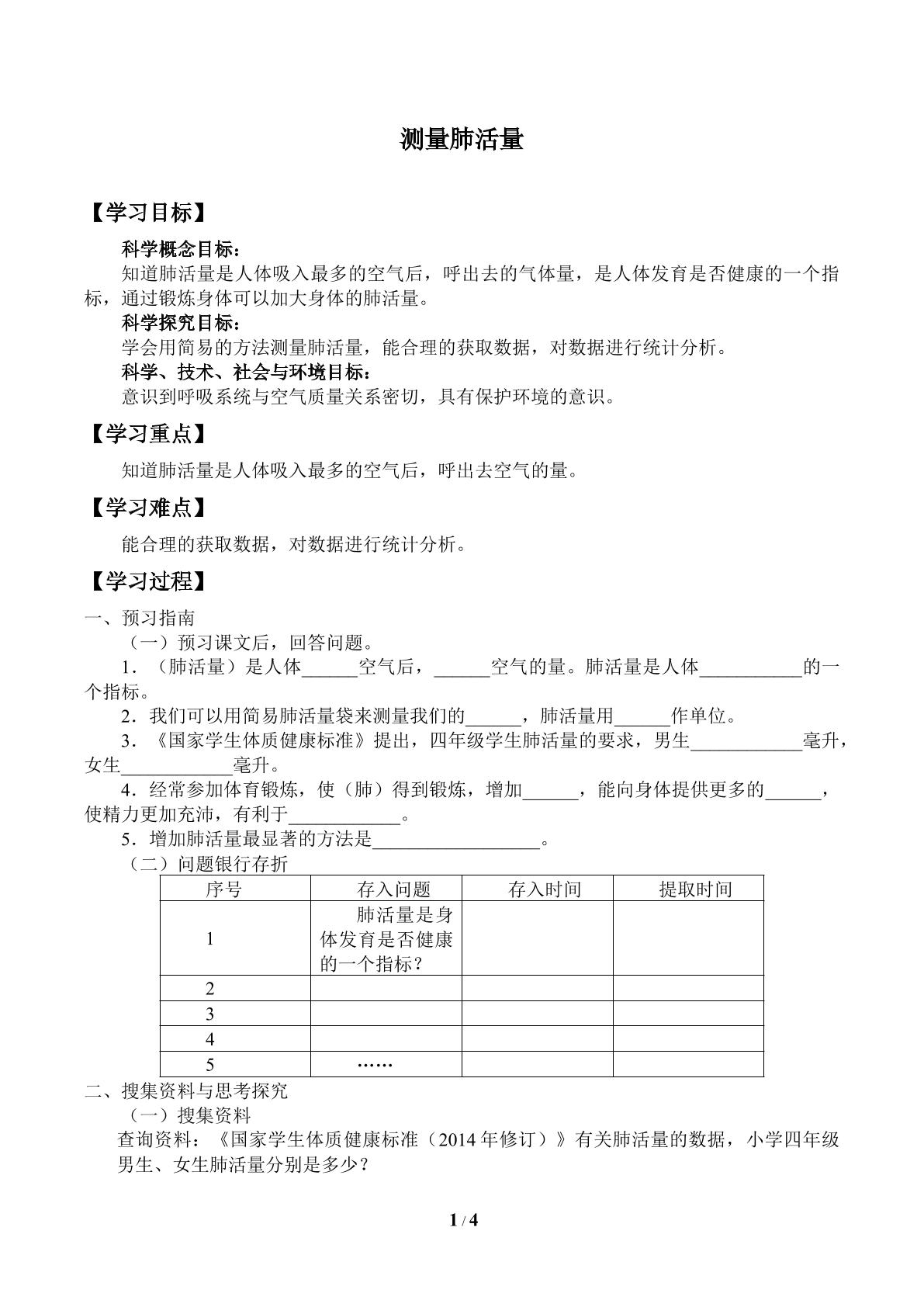 测量肺活量

【学习目标】

科学概念目标：

知道肺活量是人体吸入最多的空气后，呼出去的气体量，是人体发育是否健康的一个指标，通过锻炼身体可以加大身体的肺活量。

科学探究目标：

学会用简易的方法测量肺活量，能合理的获取数据，对数据进行统计分析。

科学、技术、社会与环境目标：

意识到呼吸系统与空气质量关系密切，具有保护环境的意识。

【学习重点】

知道肺活量是人体吸入最多的空气后，呼出去空气的量。

【学习难点】

能合理的获取数据，对数据进行统计分析。

【学习过程】

一、预习指南

（一）预习课文后，回答问题。

1．（肺活量）是人体____空气后，____空气的量。肺活量是人体____的一个指标。

2．我们可以用简易肺活量袋来测量我们的____，肺活量用____作单位。

3．《国家学生体质健康标准》提出，四年级学生肺活量的要求，男生____毫升，女生____毫升。

4．经常参加体育锻炼，使（肺）得到锻炼，增加____，能向身体提供更多的____，使精力更加充沛，有利于____。

5．增加肺活量最显著的方法是____。

（二）问题银行存折

| 序号 | 存入问题 | 存入时间 | 提取时间 |
|---|---|---|---|
| 1 | 肺活量是身体发育是否健康的一个指标？ | | |
| 2 | | | |
| 3 | | | |
| 4 | | | |
| 5 | …… | | |

二、搜集资料与思考探究

（一）搜集资料

查询资料：《国家学生体质健康标准（2014年修订）》有关肺活量的数据，小学四年级男生、女生肺活量分别是多少？

1 / 4